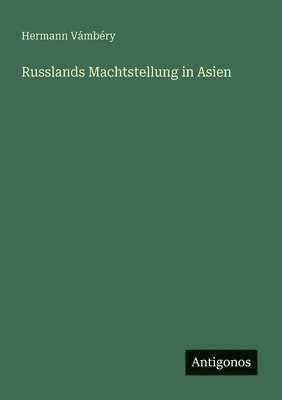 Hermann Vámbéry

Russlands Machtstellung in Asien

Antigonos